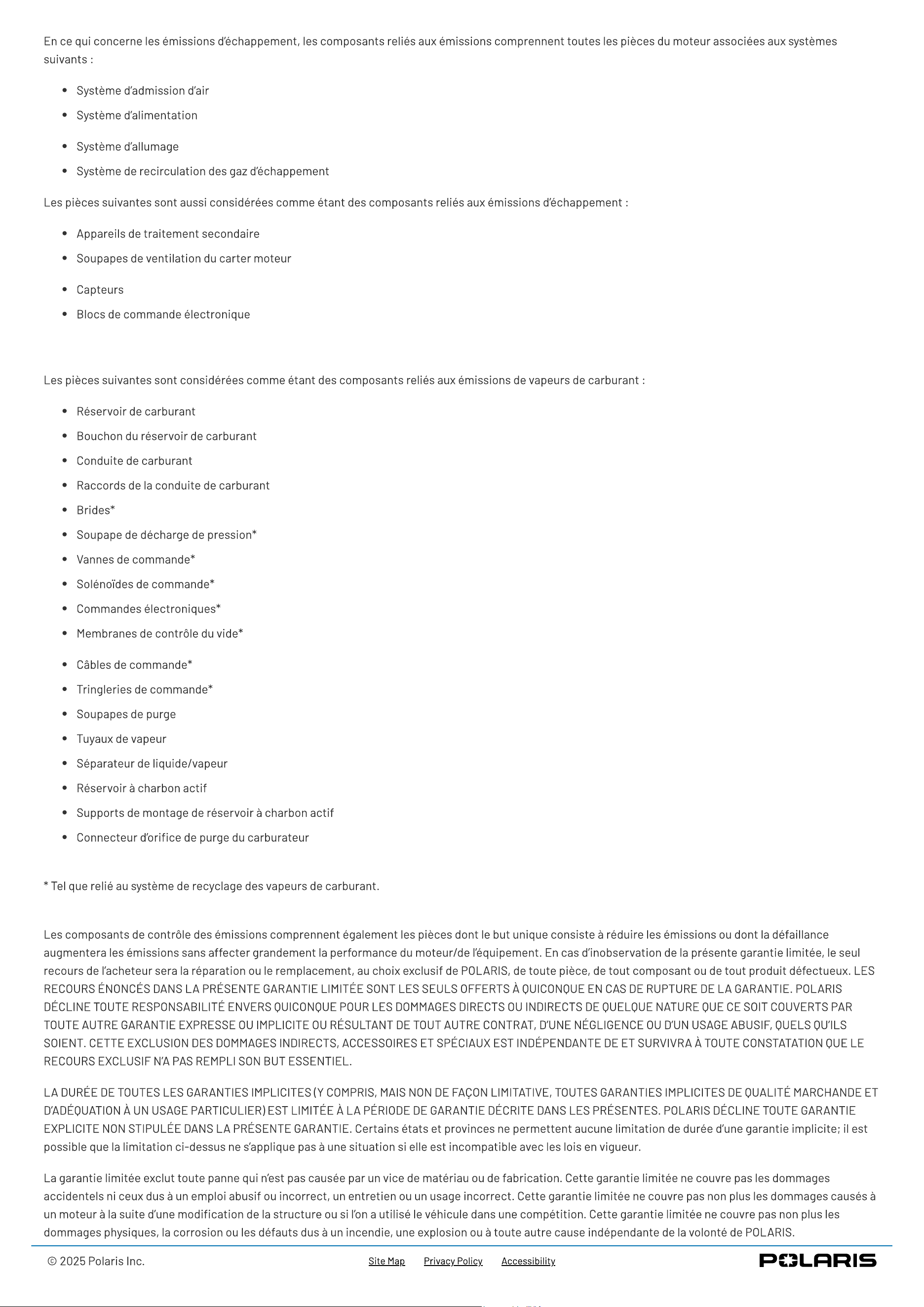 En ce qui concerne les émissions d'échappement, les composants reliés aux émissions comprennent toutes les pièces du moteur associées aux systèmes suivants :

• Système d'admission d'air
• Système d'alimentation
• Système d'allumage
• Système de recirculation des gaz d'échappement

Les pièces suivantes sont aussi considérées comme étant des composants reliés aux émissions d'échappement :

• Appareils de traitement secondaire
• Soupapes de ventilation du carter moteur
• Capteurs
• Blocs de commande électronique

Les pièces suivantes sont considérées comme étant des composants reliés aux émissions de vapeurs de carburant :

• Réservoir de carburant
• Bouchon du réservoir de carburant
• Conduite de carburant
• Raccords de la conduite de carburant
• Brides*
• Soupape de décharge de pression*
• Vannes de commande*
• Solénoïdes de commande*
• Commandes électroniques*
• Membranes de contrôle du vide*
• Câbles de commande*
• Tringleries de commande*
• Soupapes de purge
• Tuyaux de vapeur
• Séparateur de liquide/vapeur
• Réservoir à charbon actif
• Supports de montage de réservoir à charbon actif
• Connecteur d'orifice de purge du carburateur

* Tel que relié au système de recyclage des vapeurs de carburant.

Les composants de contrôle des émissions comprennent également les pièces dont le but unique consiste à réduire les émissions ou dont la défaillance augmentera les émissions sans affecter grandement la performance du moteur/de l'équipement. En cas d'inobservation de la présente garantie limitée, le seul recours de l'acheteur sera la réparation ou le remplacement, au choix exclusif de POLARIS, de toute pièce, de tout composant ou de tout produit défectueux. LES RECOURS ÉNONCÉS DANS LA PRÉSENTE GARANTIE LIMITÉE SONT LES SEULS OFFERTS À QUICONQUE EN CAS DE RUPTURE DE LA GARANTIE. POLARIS DÉCLINE TOUTE RESPONSABILITÉ ENVERS QUICONQUE POUR LES DOMMAGES DIRECTS OU INDIRECTS DE QUELQUE NATURE QUE CE SOIT COUVERTS PAR TOUTE AUTRE GARANTIE EXPRESSE OU IMPLICITE OU RÉSULTANT DE TOUT AUTRE CONTRAT, D'UNE NÉGLIGENCE OU D'UN USAGE ABUSIF, QUELS QU'ILS SOIENT. CETTE EXCLUSION DES DOMMAGES INDIRECTS, ACCESSOIRES ET SPÉCIAUX EST INDÉPENDANTE DE ET SURVIVRA À TOUTE CONSTATATION QUE LE RECOURS EXCLUSIF N'A PAS REMPLI SON BUT ESSENTIEL.

LA DURÉE DE TOUTES LES GARANTIES IMPLICITES (Y COMPRIS, MAIS NON DE FAÇON LIMITATIVE, TOUTES GARANTIES IMPLICITES DE QUALITÉ MARCHANDE ET D'ADÉQUATION À UN USAGE PARTICULIER) EST LIMITÉE À LA PÉRIODE DE GARANTIE DÉCRITE DANS LES PRÉSENTES. POLARIS DÉCLINE TOUTE GARANTIE EXPLICITE NON STIPULÉE DANS LA PRÉSENTE GARANTIE. Certains états et provinces ne permettent aucune limitation de durée d'une garantie implicite; il est possible que la limitation ci-dessus ne s'applique pas à une situation si elle est incompatible avec les lois en vigueur.

La garantie limitée exclut toute panne qui n'est pas causée par un vice de matériau ou de fabrication. Cette garantie limitée ne couvre pas les dommages accidentels ni ceux dus à un emploi abusif ou incorrect, un entretien ou un usage incorrect. Cette garantie limitée ne couvre pas non plus les dommages causés à un moteur à la suite d'une modification de la structure ou si l'on a utilisé le véhicule dans une compétition. Cette garantie limitée ne couvre pas non plus les dommages physiques, la corrosion ou les défauts dus à un incendie, une explosion ou à toute autre cause indépendante de la volonté de POLARIS.

© 2025 Polaris Inc.

Site Map Privacy Policy Accessibility

POLARIS